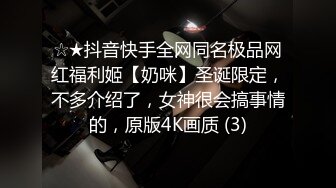 ☆★抖音快手全网同名极品网红福利姬【奶咪】圣诞限定，不多介绍了，女神很会搞事情的，原版4K画质 (3)